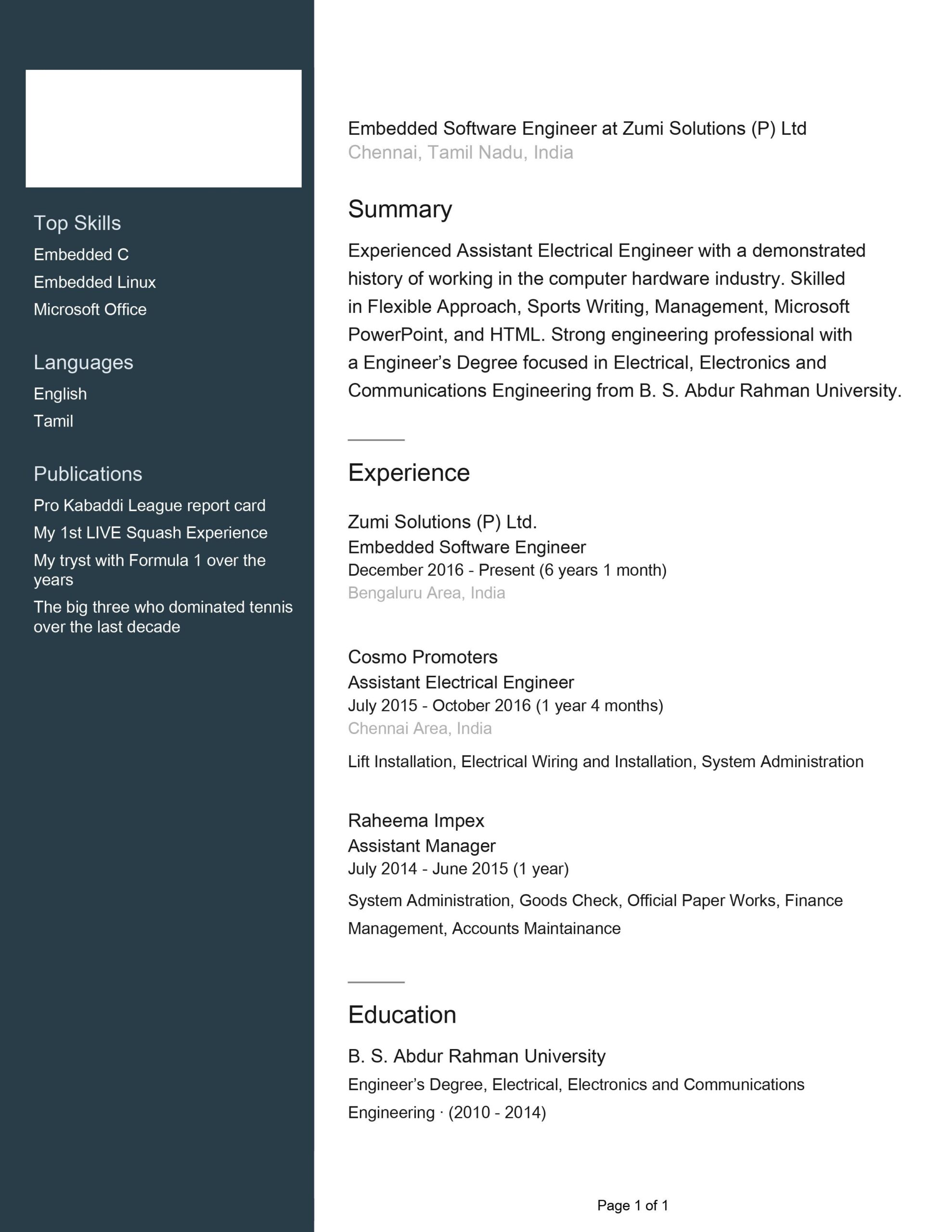 Top Skills

Embedded C
Embedded Linux
Microsoft Office

Languages

English
Tamil

Publications

Pro Kabaddi League report card
My 1st LIVE Squash Experience
My tryst with Formula 1 over the years
The big three who dominated tennis over the last decade

Embedded Software Engineer at Zumi Solutions (P) Ltd
Chennai, Tamil Nadu, India

Summary

Experienced Assistant Electrical Engineer with a demonstrated history of working in the computer hardware industry. Skilled in Flexible Approach, Sports Writing, Management, Microsoft PowerPoint, and HTML. Strong engineering professional with a Engineer's Degree focused in Electrical, Electronics and Communications Engineering from B. S. Abdur Rahman University.

Experience

Zumi Solutions (P) Ltd.
Embedded Software Engineer
December 2016 - Present (6 years 1 month)
Bengaluru Area, India

Cosmo Promoters
Assistant Electrical Engineer
July 2015 - October 2016 (1 year 4 months)
Chennai Area, India

Lift Installation, Electrical Wiring and Installation, System Administration

Raheema Impex
Assistant Manager
July 2014 - June 2015 (1 year)

System Administration, Goods Check, Official Paper Works, Finance Management, Accounts Maintainance

Education

B. S. Abdur Rahman University
Engineer's Degree, Electrical, Electronics and Communications Engineering · (2010 - 2014)

Page 1 of 1